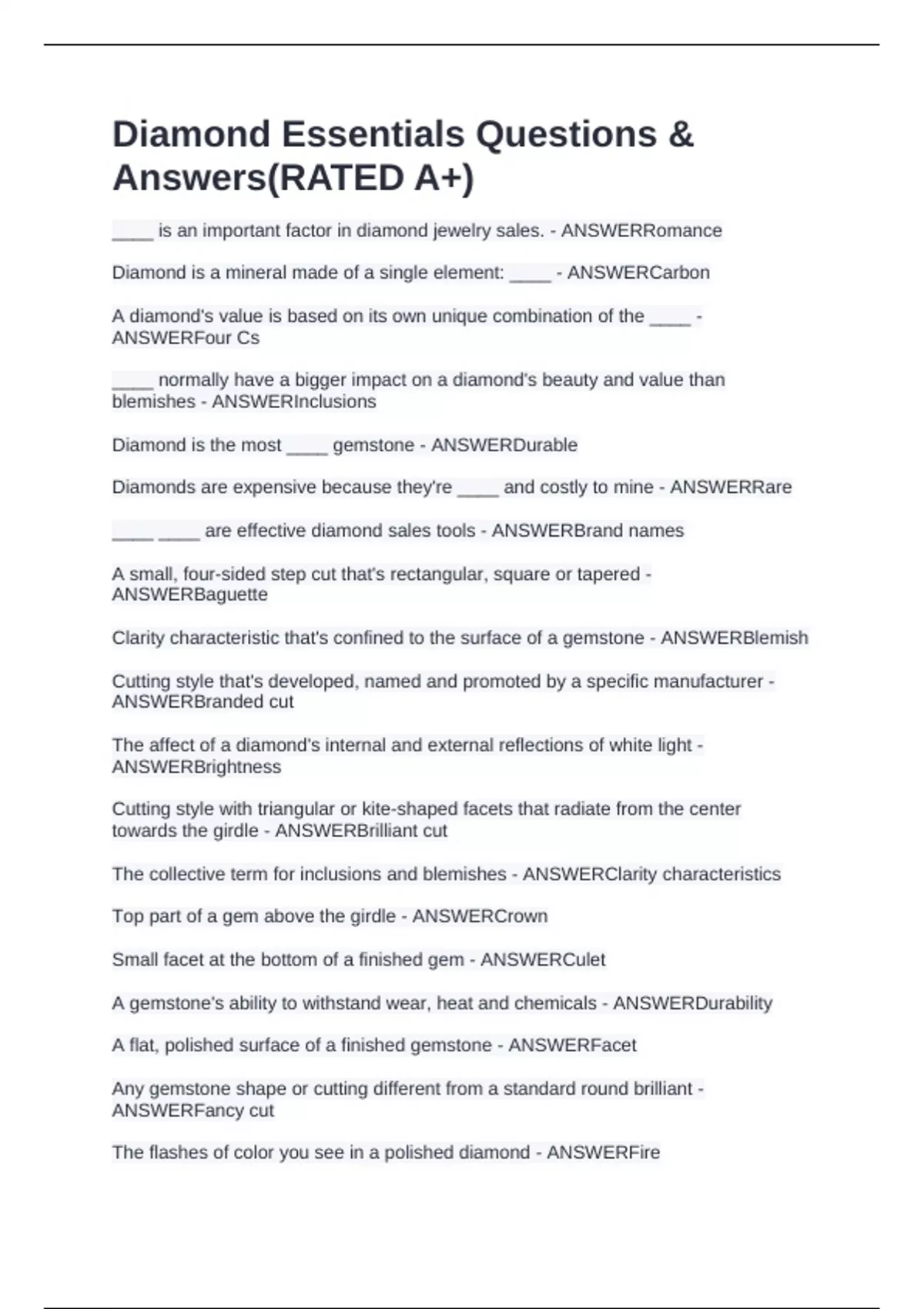 Diamond Essentials Questions & Answers(RATED A+)

____ is an important factor in diamond jewelry sales. - ANSWERRomance

Diamond is a mineral made of a single element: ____ - ANSWERCarbon

A diamond's value is based on its own unique combination of the ____ - ANSWERFour Cs

____ normally have a bigger impact on a diamond's beauty and value than blemishes - ANSWERInclusions

Diamond is the most ____ gemstone - ANSWERDurable

Diamonds are expensive because they're ____ and costly to mine - ANSWERRare

____ ____ are effective diamond sales tools - ANSWERBrand names

A small, four-sided step cut that's rectangular, square or tapered - ANSWERBaguette

Clarity characteristic that's confined to the surface of a gemstone - ANSWERBlemish

Cutting style that's developed, named and promoted by a specific manufacturer - ANSWERBranded cut

The affect of a diamond's internal and external reflections of white light - ANSWERBrightness

Cutting style with triangular or kite-shaped facets that radiate from the center towards the girdle - ANSWERBrilliant cut

The collective term for inclusions and blemishes - ANSWERClarity characteristics

Top part of a gem above the girdle - ANSWERCrown

Small facet at the bottom of a finished gem - ANSWERCulet

A gemstone's ability to withstand wear, heat and chemicals - ANSWERDurability

A flat, polished surface of a finished gemstone - ANSWERFacet

Any gemstone shape or cutting different from a standard round brilliant - ANSWERFancy cut

The flashes of color you see in a polished diamond - ANSWERFire